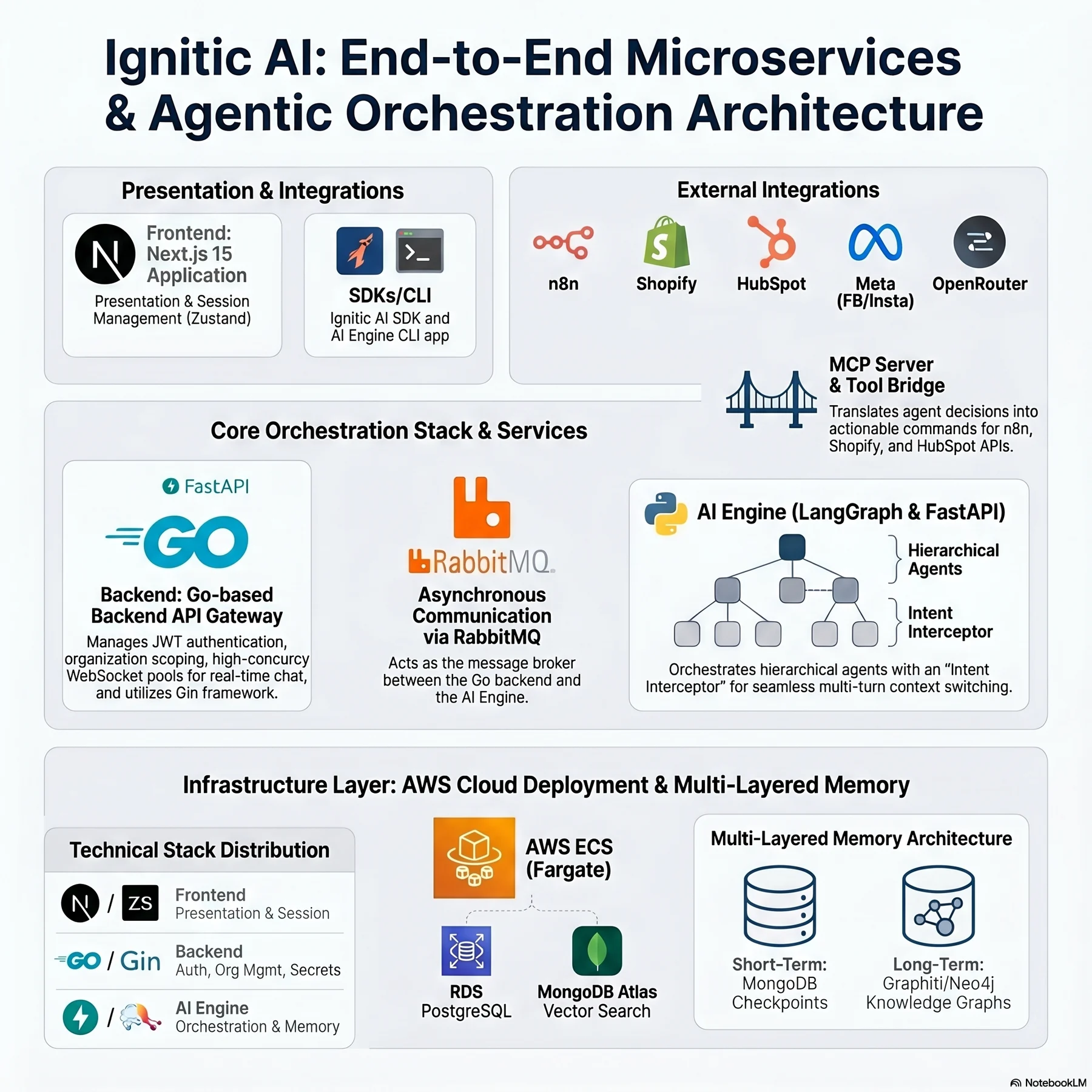 Ignitic AI: End-to-End Microservices & Agentic Orchestration Architecture

Presentation & Integrations

N

Frontend: Next.js 15 Application

Presentation & Session Management (Zustand)

SDKs/CLI

Ignitic AI SDK and AI Engine CLI app

External Integrations

n8n

Shopify

HubSpot

Meta (FB/Insta)

OpenRouter

MCP Server & Tool Bridge

Translates agent decisions into actionable commands for n8n, Shopify, and HubSpot APIs.

Core Orchestration Stack & Services

FastAPI

GO

Backend: Go-based Backend API Gateway

Manages JWT authentication, organization scoping, high-concurcy WebSocket pools for real-time chat, and utilizes Gin framework.

RabbitMQ

Asynchronous Communication via RabbitMQ

Acts as the message broker between the Go backend and the AI Engine.

AI Engine (LangGraph & FastAPI)

Hierarchical Agents

Intent Interceptor

Orchestrates hierarchical agents with an “Intent Interceptor” for seamless multi-turn context switching.

Infrastructure Layer: AWS Cloud Deployment & Multi-Layered Memory

Technical Stack Distribution

N / ZS Frontend Presentation & Session

GO / Gin Backend Auth, Org Mgmt, Secrets

/ AI Engine Orchestration & Memory

AWS ECS (Fargate)

RDS PostgreSQL

MongoDB Atlas Vector Search

Multi-Layered Memory Architecture

Short-Term: MongoDB Checkpoints

Long-Term: Graphiti/Neo4j Knowledge Graphs

NotebookLM